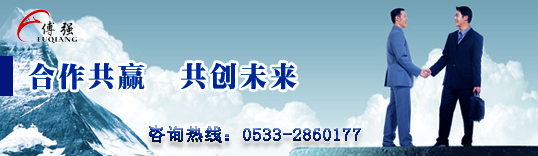 傅强
FUQIANG

合作共赢　共创未来

咨询热线：0533-2860177